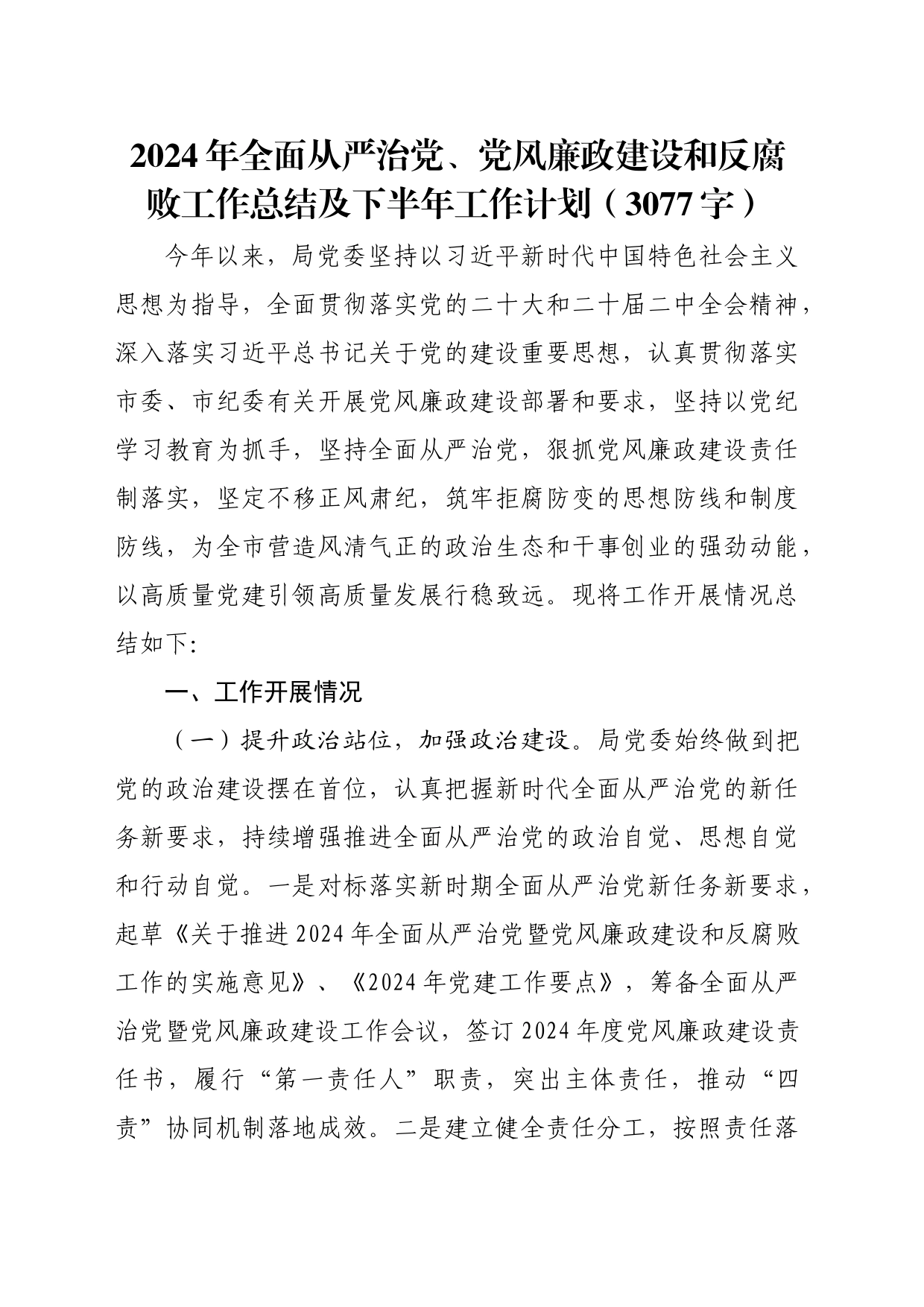 2024年全面从严治党、党风廉政建设和反腐败工作总结及下半年工作计划（3077字）

今年以来，局党委坚持以习近平新时代中国特色社会主义思想为指导，全面贯彻落实党的二十大和二十届二中全会精神，深入落实习近平总书记关于党的建设重要思想，认真贯彻落实市委、市纪委有关开展党风廉政建设部署和要求，坚持以党纪学习教育为抓手，坚持全面从严治党，狠抓党风廉政建设责任制落实，坚定不移正风肃纪，筑牢拒腐防变的思想防线和制度防线，为全市营造风清气正的政治生态和干事创业的强劲动能，以高质量党建引领高质量发展行稳致远。现将工作开展情况总结如下:

一、工作开展情况

（一）提升政治站位，加强政治建设。局党委始终做到把党的政治建设摆在首位，认真把握新时代全面从严治党的新任务新要求，持续增强推进全面从严治党的政治自觉、思想自觉和行动自觉。一是对标落实新时期全面从严治党新任务新要求，起草《关于推进2024年全面从严治党暨党风廉政建设和反腐败工作的实施意见》、《2024年党建工作要点》，筹备全面从严治党暨党风廉政建设工作会议，签订2024年度党风廉政建设责任书，履行“第一责任人”职责，突出主体责任，推动“四责”协同机制落地成效。二是建立健全责任分工，按照责任落